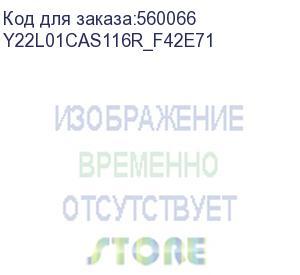 Код для заказа:560066
Y22L01CAS116R_F42E71

ИЗОБРАЖЕНИЕ
ВРЕМЕННО
ОТСУТСТВУЕТ
STORE